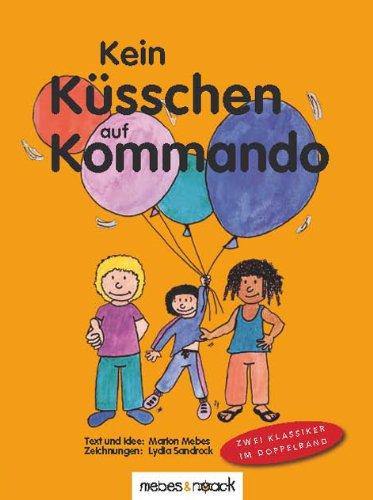 Kein
Küsschen
auf
Kommando

Text und Idee: Marion Mebes
Zeichnungen: Lydia Sandrock

ZWEI KLASSIKER IM DOPPELBAND

mebes & noack